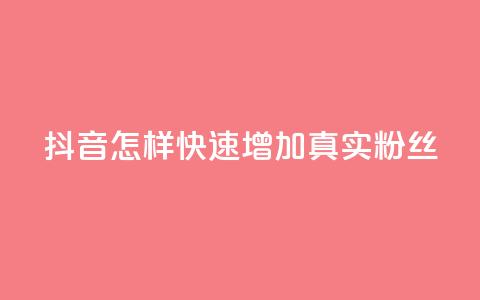 抖音怎样快速增加真实粉丝